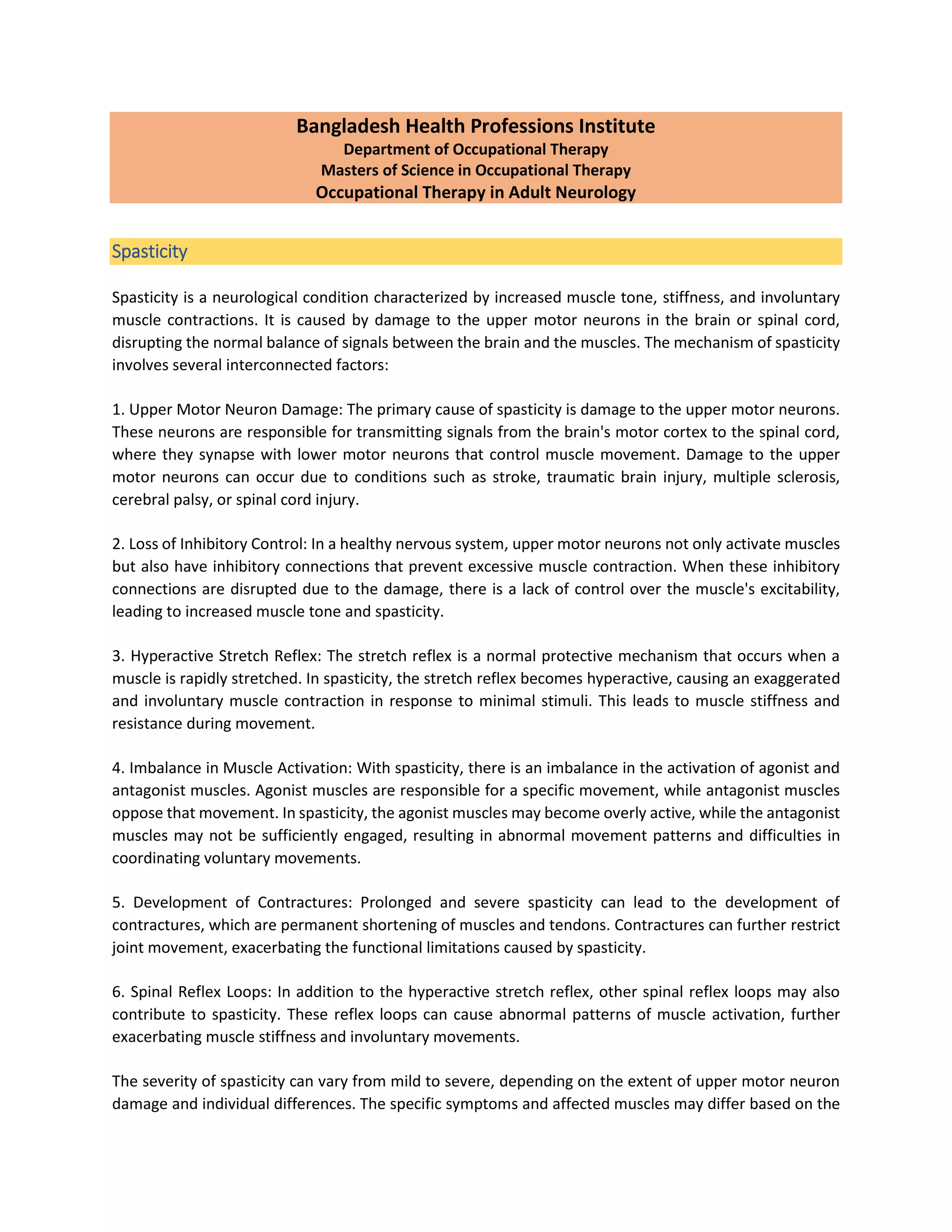 Bangladesh Health Professions Institute
Department of Occupational Therapy
Masters of Science in Occupational Therapy
Occupational Therapy in Adult Neurology

Spasticity

Spasticity is a neurological condition characterized by increased muscle tone, stiffness, and involuntary muscle contractions. It is caused by damage to the upper motor neurons in the brain or spinal cord, disrupting the normal balance of signals between the brain and the muscles. The mechanism of spasticity involves several interconnected factors:

1. Upper Motor Neuron Damage: The primary cause of spasticity is damage to the upper motor neurons. These neurons are responsible for transmitting signals from the brain's motor cortex to the spinal cord, where they synapse with lower motor neurons that control muscle movement. Damage to the upper motor neurons can occur due to conditions such as stroke, traumatic brain injury, multiple sclerosis, cerebral palsy, or spinal cord injury.

2. Loss of Inhibitory Control: In a healthy nervous system, upper motor neurons not only activate muscles but also have inhibitory connections that prevent excessive muscle contraction. When these inhibitory connections are disrupted due to the damage, there is a lack of control over the muscle's excitability, leading to increased muscle tone and spasticity.

3. Hyperactive Stretch Reflex: The stretch reflex is a normal protective mechanism that occurs when a muscle is rapidly stretched. In spasticity, the stretch reflex becomes hyperactive, causing an exaggerated and involuntary muscle contraction in response to minimal stimuli. This leads to muscle stiffness and resistance during movement.

4. Imbalance in Muscle Activation: With spasticity, there is an imbalance in the activation of agonist and antagonist muscles. Agonist muscles are responsible for a specific movement, while antagonist muscles oppose that movement. In spasticity, the agonist muscles may become overly active, while the antagonist muscles may not be sufficiently engaged, resulting in abnormal movement patterns and difficulties in coordinating voluntary movements.

5. Development of Contractures: Prolonged and severe spasticity can lead to the development of contractures, which are permanent shortening of muscles and tendons. Contractures can further restrict joint movement, exacerbating the functional limitations caused by spasticity.

6. Spinal Reflex Loops: In addition to the hyperactive stretch reflex, other spinal reflex loops may also contribute to spasticity. These reflex loops can cause abnormal patterns of muscle activation, further exacerbating muscle stiffness and involuntary movements.

The severity of spasticity can vary from mild to severe, depending on the extent of upper motor neuron damage and individual differences. The specific symptoms and affected muscles may differ based on the